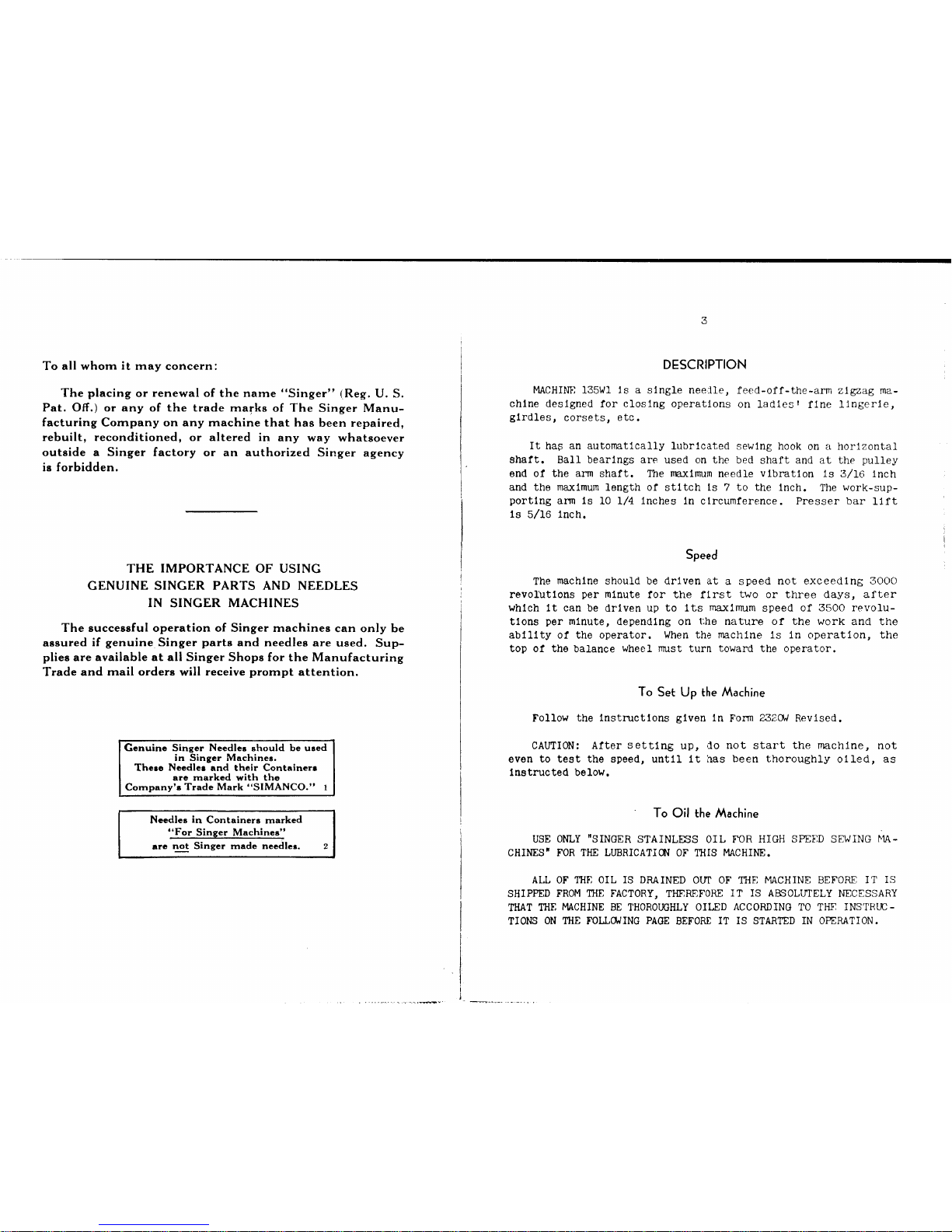 To all whom it may concern:

The placing or renewal of the name "Singer" (Reg. U. S. Pat. Off.) or any of the trade marks of The Singer Manufacturing Company on any machine that has been repaired, rebuilt, reconditioned, or altered in any way whatsoever outside a Singer factory or an authorized Singer agency is forbidden.

THE IMPORTANCE OF USING GENUINE SINGER PARTS AND NEEDLES IN SINGER MACHINES

The successful operation of Singer machines can only be assured if genuine Singer parts and needles are used. Supplies are available at all Singer Shops for the Manufacturing Trade and mail orders will receive prompt attention.

Genuine Singer Needles should be used in Singer Machines. These Needles and their Containers are marked with the Company's Trade Mark "SIMANCO." 1

Needles in Containers marked "For Singer Machines" are not Singer made needles. 2

3

DESCRIPTION

MACHINE 135W1 is a single needle, feed-off-the-arm zigzag machine designed for closing operations on ladies' fine lingerie, girdles, corsets, etc.

It has an automatically lubricated sewing hook on a horizontal shaft. Ball bearings are used on the bed shaft and at the pulley end of the arm shaft. The maximum needle vibration is 3/16 inch and the maximum length of stitch is 7 to the inch. The work-supporting arm is 10 1/4 inches in circumference. Presser bar lift is 5/16 inch.

Speed

The machine should be driven at a speed not exceeding 3000 revolutions per minute for the first two or three days, after which it can be driven up to its maximum speed of 3500 revolutions per minute, depending on the nature of the work and the ability of the operator. When the machine is in operation, the top of the balance wheel must turn toward the operator.

To Set Up the Machine

Follow the instructions given in Form 2320W Revised.

CAUTION: After setting up, do not start the machine, not even to test the speed, until it has been thoroughly oiled, as instructed below.

To Oil the Machine

USE ONLY "SINGER STAINLESS OIL FOR HIGH SPEED SEWING MACHINES" FOR THE LUBRICATION OF THIS MACHINE.

ALL OF THE OIL IS DRAINED OUT OF THE MACHINE BEFORE IT IS SHIPPED FROM THE FACTORY, THEREFORE IT IS ABSOLUTELY NECESSARY THAT THE MACHINE BE THOROUGHLY OILED ACCORDING TO THE INSTRUCTIONS ON THE FOLLOWING PAGE BEFORE IT IS STARTED IN OPERATION.